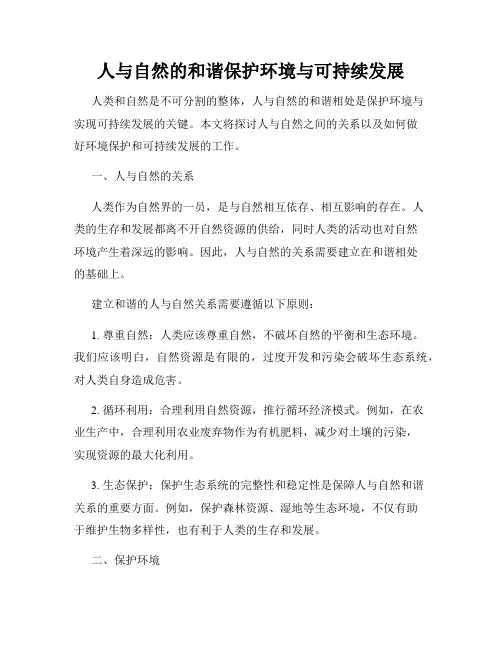 人与自然的和谐保护环境与可持续发展

人类和自然是不可分割的整体，人与自然的和谐相处是保护环境与实现可持续发展的关键。本文将探讨人与自然之间的关系以及如何做好环境保护和可持续发展的工作。

一、人与自然的关系

人类作为自然界的一员，是与自然相互依存、相互影响的存在。人类的生存和发展都离不开自然资源的供给，同时人类的活动也对自然环境产生着深远的影响。因此，人与自然的关系需要建立在和谐相处的基础上。

建立和谐的人与自然关系需要遵循以下原则：

1. 尊重自然：人类应该尊重自然，不破坏自然的平衡和生态环境。我们应该明白，自然资源是有限的，过度开发和污染会破坏生态系统，对人类自身造成危害。

2. 循环利用：合理利用自然资源，推行循环经济模式。例如，在农业生产中，合理利用农业废弃物作为有机肥料，减少对土壤的污染，实现资源的最大化利用。

3. 生态保护：保护生态系统的完整性和稳定性是保障人与自然和谐关系的重要方面。例如，保护森林资源、湿地等生态环境，不仅有助于维护生物多样性，也有利于人类的生存和发展。

二、保护环境